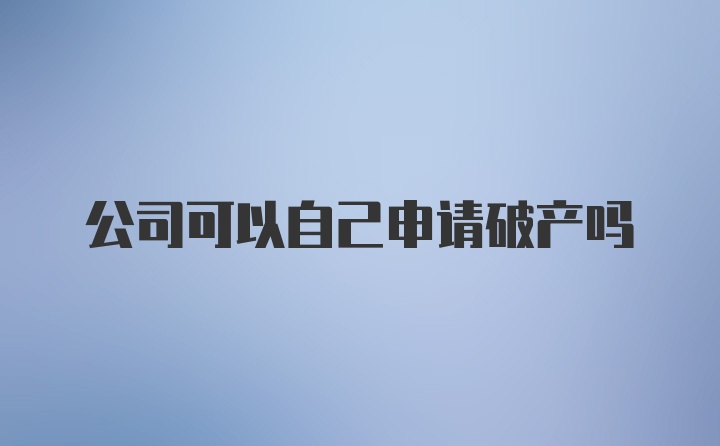 公司可以自己申请破产吗